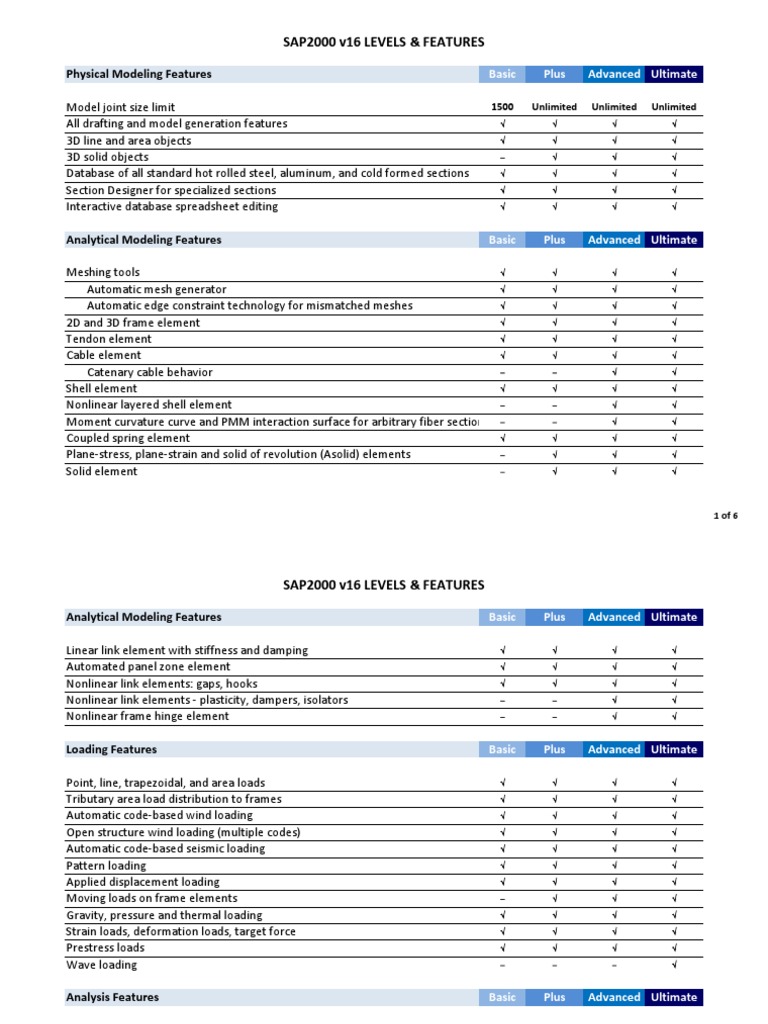 SAP2000 v16 LEVELS & FEATURES

| Physical Modeling Features | Basic | Plus | Advanced | Ultimate |
|---|---|---|---|---|
| Model joint size limit | 1500 | Unlimited | Unlimited | Unlimited |
| All drafting and model generation features | √ | √ | √ | √ |
| 3D line and area objects | √ | √ | √ | √ |
| 3D solid objects | – | √ | √ | √ |
| Database of all standard hot rolled steel, aluminum, and cold formed sections | √ | √ | √ | √ |
| Section Designer for specialized sections | √ | √ | √ | √ |
| Interactive database spreadsheet editing | √ | √ | √ | √ |

| Analytical Modeling Features | Basic | Plus | Advanced | Ultimate |
|---|---|---|---|---|
| Meshing tools | √ | √ | √ | √ |
| Automatic mesh generator | √ | √ | √ | √ |
| Automatic edge constraint technology for mismatched meshes | √ | √ | √ | √ |
| 2D and 3D frame element | √ | √ | √ | √ |
| Tendon element | √ | √ | √ | √ |
| Cable element | √ | √ | √ | √ |
| Catenary cable behavior | – | – | √ | √ |
| Shell element | √ | √ | √ | √ |
| Nonlinear layered shell element | – | – | √ | √ |
| Moment curvature curve and PMM interaction surface for arbitrary fiber sectio | – | – | √ | √ |
| Coupled spring element | √ | √ | √ | √ |
| Plane-stress, plane-strain and solid of revolution (Asolid) elements | – | √ | √ | √ |
| Solid element | – | √ | √ | √ |

1 of 6

SAP2000 v16 LEVELS & FEATURES

| Analytical Modeling Features | Basic | Plus | Advanced | Ultimate |
|---|---|---|---|---|
| Linear link element with stiffness and damping | √ | √ | √ | √ |
| Automated panel zone element | √ | √ | √ | √ |
| Nonlinear link elements: gaps, hooks | √ | √ | √ | √ |
| Nonlinear link elements - plasticity, dampers, isolators | – | – | √ | √ |
| Nonlinear frame hinge element | – | – | √ | √ |

| Loading Features | Basic | Plus | Advanced | Ultimate |
|---|---|---|---|---|
| Point, line, trapezoidal, and area loads | √ | √ | √ | √ |
| Tributary area load distribution to frames | √ | √ | √ | √ |
| Automatic code-based wind loading | √ | √ | √ | √ |
| Open structure wind loading (multiple codes) | √ | √ | √ | √ |
| Automatic code-based seismic loading | √ | √ | √ | √ |
| Pattern loading | √ | √ | √ | √ |
| Applied displacement loading | √ | √ | √ | √ |
| Moving loads on frame elements | – | √ | √ | √ |
| Gravity, pressure and thermal loading | √ | √ | √ | √ |
| Strain loads, deformation loads, target force | √ | √ | √ | √ |
| Prestress loads | √ | √ | √ | √ |
| Wave loading | – | – | – | √ |

| Analysis Features | Basic | Plus | Advanced | Ultimate |
|---|---|---|---|---|